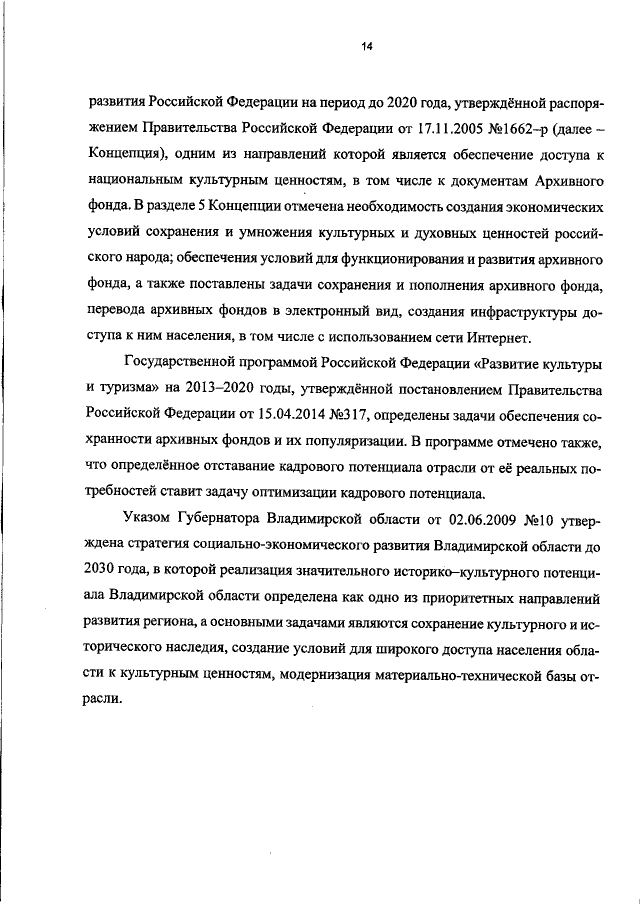 14

развития Российской Федерации на период до 2020 года, утверждённой распоряжением Правительства Российской Федерации от 17.11.2005 №1662–р (далее – Концепция), одним из направлений которой является обеспечение доступа к национальным культурным ценностям, в том числе к документам Архивного фонда. В разделе 5 Концепции отмечена необходимость создания экономических условий сохранения и умножения культурных и духовных ценностей российского народа; обеспечения условий для функционирования и развития архивного фонда, а также поставлены задачи сохранения и пополнения архивного фонда, перевода архивных фондов в электронный вид, создания инфраструктуры доступа к ним населения, в том числе с использованием сети Интернет.

Государственной программой Российской Федерации «Развитие культуры и туризма» на 2013–2020 годы, утверждённой постановлением Правительства Российской Федерации от 15.04.2014 №317, определены задачи обеспечения сохранности архивных фондов и их популяризации. В программе отмечено также, что определённое отставание кадрового потенциала отрасли от её реальных потребностей ставит задачу оптимизации кадрового потенциала.

Указом Губернатора Владимирской области от 02.06.2009 №10 утверждена стратегия социально-экономического развития Владимирской области до 2030 года, в которой реализация значительного историко–культурного потенциала Владимирской области определена как одно из приоритетных направлений развития региона, а основными задачами являются сохранение культурного и исторического наследия, создание условий для широкого доступа населения области к культурным ценностям, модернизация материально-технической базы отрасли.